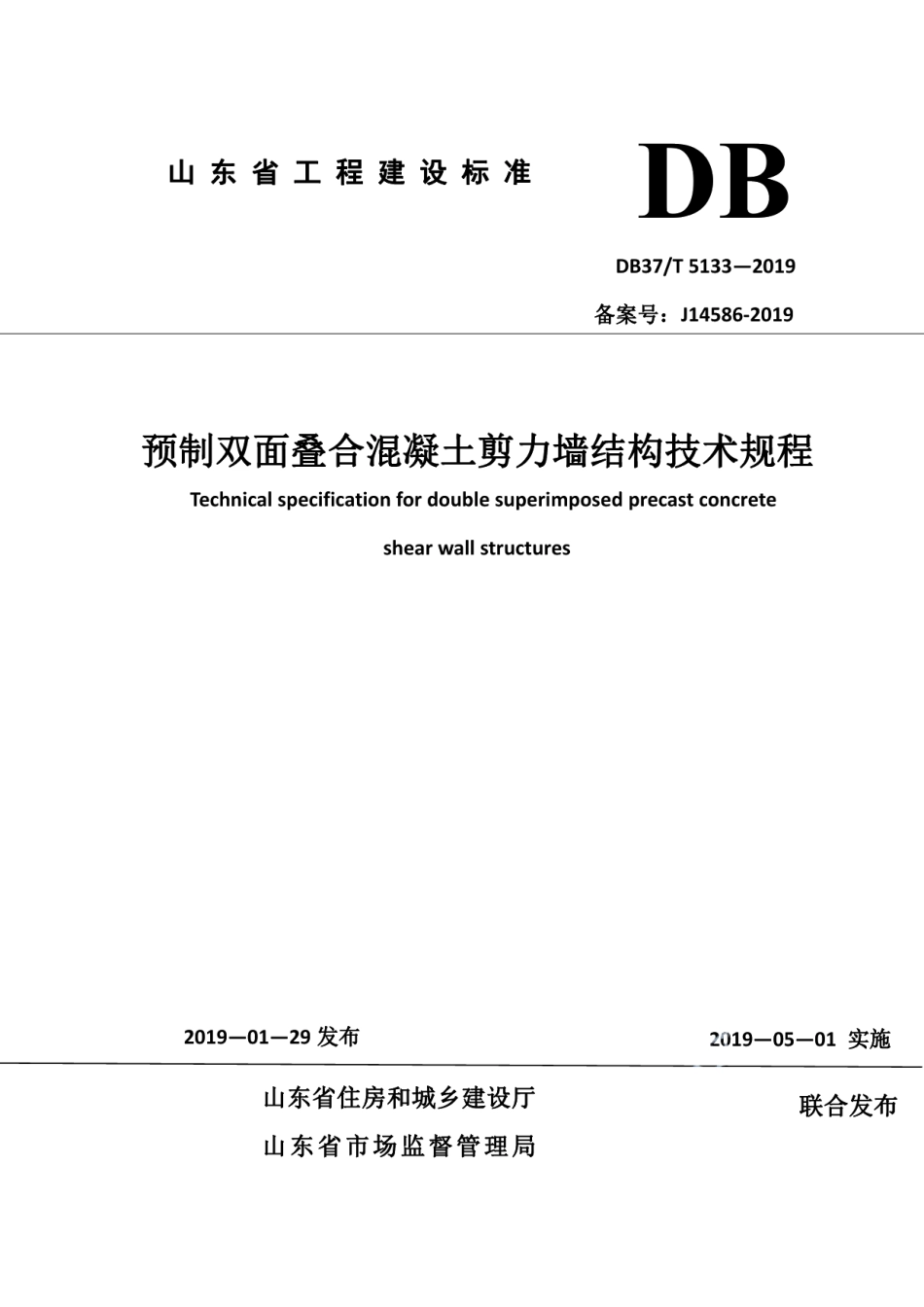 山东省工程建设标准

DB

DB37/T 5133—2019

备案号：J14586-2019

预制双面叠合混凝土剪力墙结构技术规程

Technical specification for double superimposed precast concrete shear wall structures

2019—01—29 发布

2019—05—01 实施

山东省住房和城乡建设厅

山东省市场监督管理局

联合发布